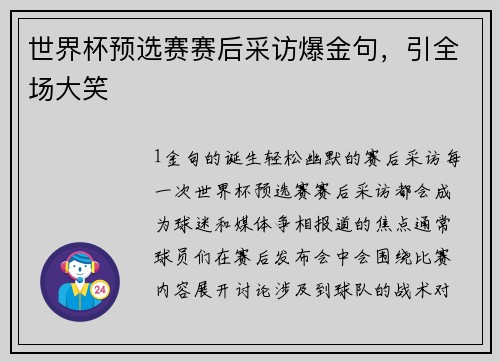 世界杯预选赛赛后采访爆金句，引全场大笑

1金句的诞生轻松幽默的赛后采访每一次世界杯预选赛赛后采访都会成为球迷和媒体争相报道的焦点通常球员们在赛后发布会中会围绕比赛内容展开讨论涉及到球队的战术对

24